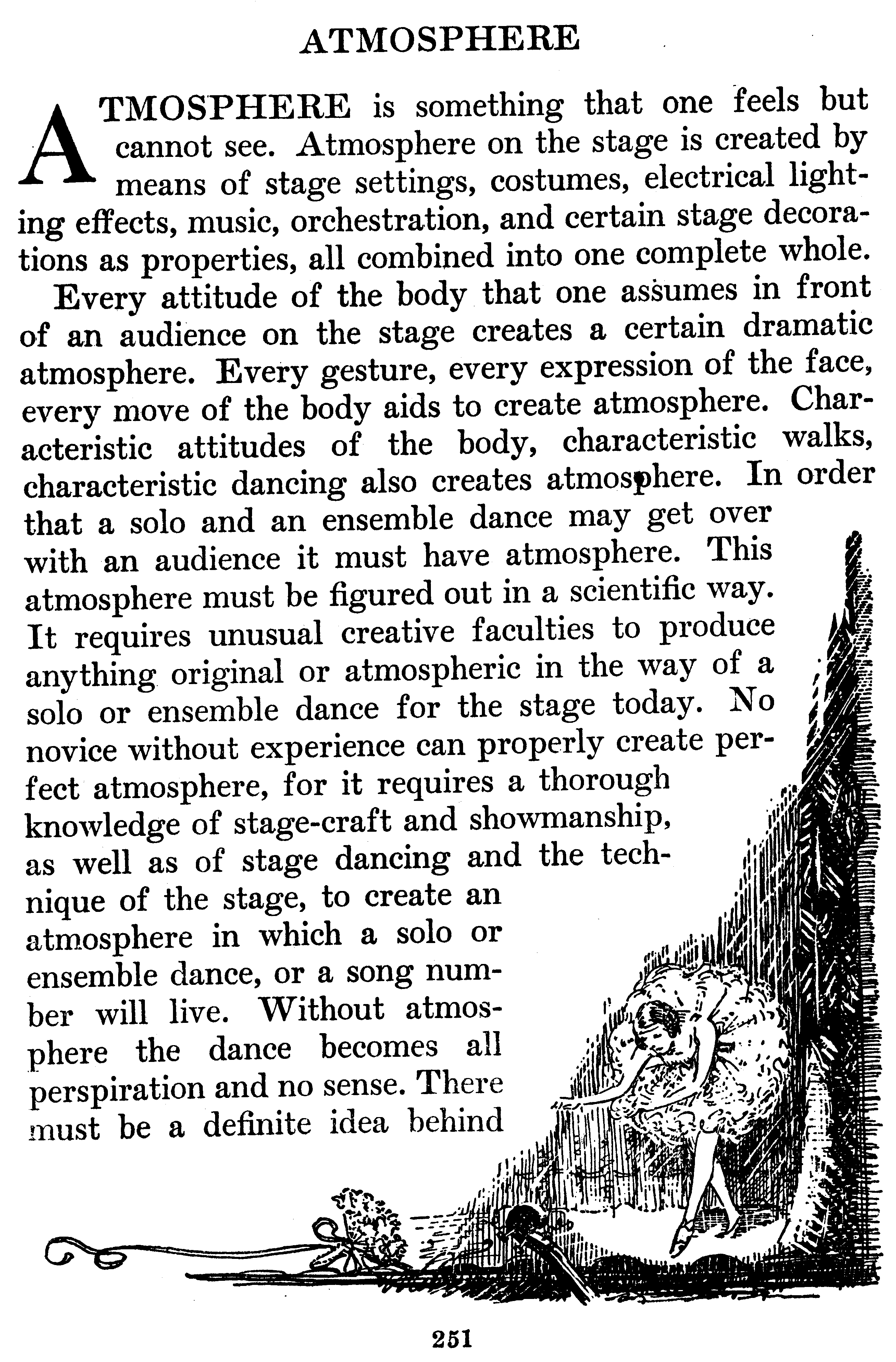 ATMOSPHERE

ATMOSPHERE is something that one feels but cannot see. Atmosphere on the stage is created by means of stage settings, costumes, electrical lighting effects, music, orchestration, and certain stage decorations as properties, all combined into one complete whole.

Every attitude of the body that one assumes in front of an audience on the stage creates a certain dramatic atmosphere. Every gesture, every expression of the face, every move of the body aids to create atmosphere. Characteristic attitudes of the body, characteristic walks, characteristic dancing also creates atmosphere. In order that a solo and an ensemble dance may get over with an audience it must have atmosphere. This atmosphere must be figured out in a scientific way. It requires unusual creative faculties to produce anything original or atmospheric in the way of a solo or ensemble dance for the stage today. No novice without experience can properly create perfect atmosphere, for it requires a thorough knowledge of stage-craft and showmanship, as well as of stage dancing and the technique of the stage, to create an atmosphere in which a solo or ensemble dance, or a song number will live. Without atmosphere the dance becomes all perspiration and no sense. There must be a definite idea behind

251